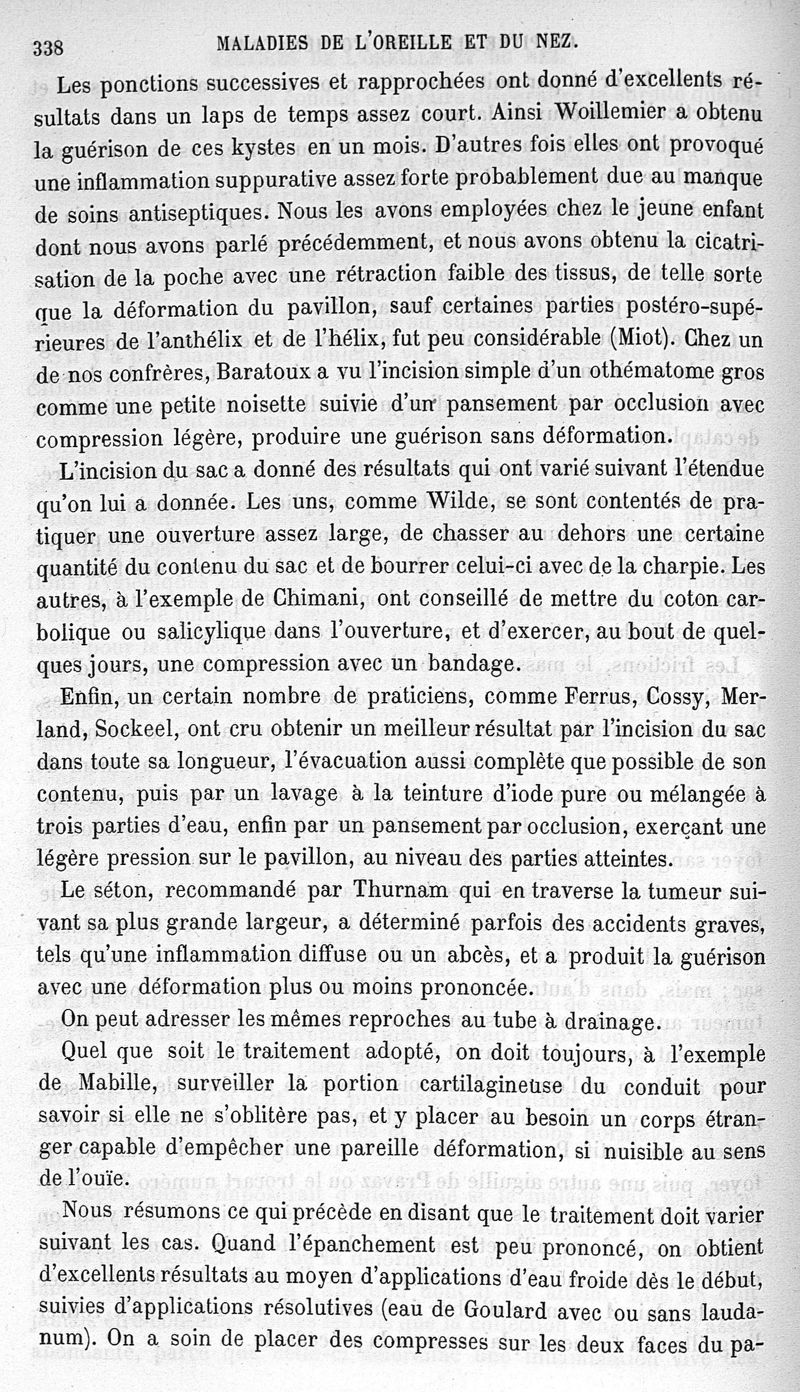 338 MALADIES DE L'OREILLE ET DU NEZ.

Les ponctions successives et rapprochées ont donné d'excellents résultats dans un laps de temps assez court. Ainsi Woillemier a obtenu la guérison de ces kystes en un mois. D'autres fois elles ont provoqué une inflammation suppurative assez forte probablement due au manque de soins antiseptiques. Nous les avons employées chez le jeune enfant dont nous avons parlé précédemment, et nous avons obtenu la cicatrisation de la poche avec une rétraction faible des tissus, de telle sorte que la déformation du pavillon, sauf certaines parties postéro-supérieures de l'anthélix et de l'hélix, fut peu considérable (Miot). Chez un de nos confrères, Baratoux a vu l'incision simple d'un othématome gros comme une petite noisette suivie d'un pansement par occlusion avec compression légère, produire une guérison sans déformation.

L'incision du sac a donné des résultats qui ont varié suivant l'étendue qu'on lui a donnée. Les uns, comme Wilde, se sont contentés de pratiquer une ouverture assez large, de chasser au dehors une certaine quantité du contenu du sac et de bourrer celui-ci avec de la charpie. Les autres, à l'exemple de Chimani, ont conseillé de mettre du coton carbolique ou salicylique dans l'ouverture, et d'exercer, au bout de quelques jours, une compression avec un bandage.

Enfin, un certain nombre de praticiens, comme Ferrus, Cossy, Merland, Sockeel, ont cru obtenir un meilleur résultat par l'incision du sac dans toute sa longueur, l'évacuation aussi complète que possible de son contenu, puis par un lavage à la teinture d'iode pure ou mélangée à trois parties d'eau, enfin par un pansement par occlusion, exerçant une légère pression sur le pavillon, au niveau des parties atteintes.

Le séton, recommandé par Thurnam qui en traverse la tumeur suivant sa plus grande largeur, a déterminé parfois des accidents graves, tels qu'une inflammation diffuse ou un abcès, et a produit la guérison avec une déformation plus ou moins prononcée.

On peut adresser les mêmes reproches au tube à drainage.

Quel que soit le traitement adopté, on doit toujours, à l'exemple de Mabille, surveiller la portion cartilagineuse du conduit pour savoir si elle ne s'oblitère pas, et y placer au besoin un corps étranger capable d'empêcher une pareille déformation, si nuisible au sens de l'ouïe.

Nous résumons ce qui précède en disant que le traitement doit varier suivant les cas. Quand l'épanchement est peu prononcé, on obtient d'excellents résultats au moyen d'applications d'eau froide dès le début, suivies d'applications résolutives (eau de Goulard avec ou sans laudanum). On a soin de placer des compresses sur les deux faces du pa-